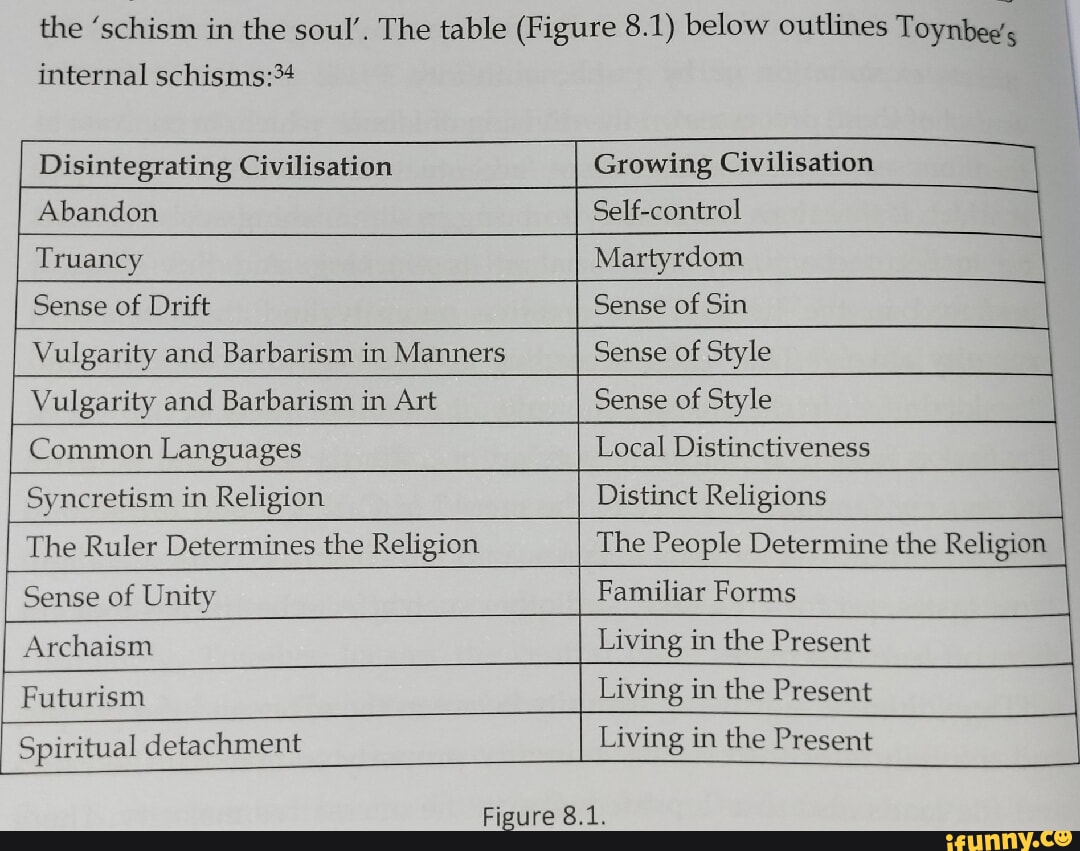 the 'schism in the soul'. The table (Figure 8.1) below outlines Toynbee's internal schisms:$^{34}$

| Disintegrating Civilisation | Growing Civilisation |
|---|---|
| Abandon | Self-control |
| Truancy | Martyrdom |
| Sense of Drift | Sense of Sin |
| Vulgarity and Barbarism in Manners | Sense of Style |
| Vulgarity and Barbarism in Art | Sense of Style |
| Common Languages | Local Distinctiveness |
| Syncretism in Religion | Distinct Religions |
| The Ruler Determines the Religion | The People Determine the Religion |
| Sense of Unity | Familiar Forms |
| Archaism | Living in the Present |
| Futurism | Living in the Present |
| Spiritual detachment | Living in the Present |

Figure 8.1.

ifunny.co